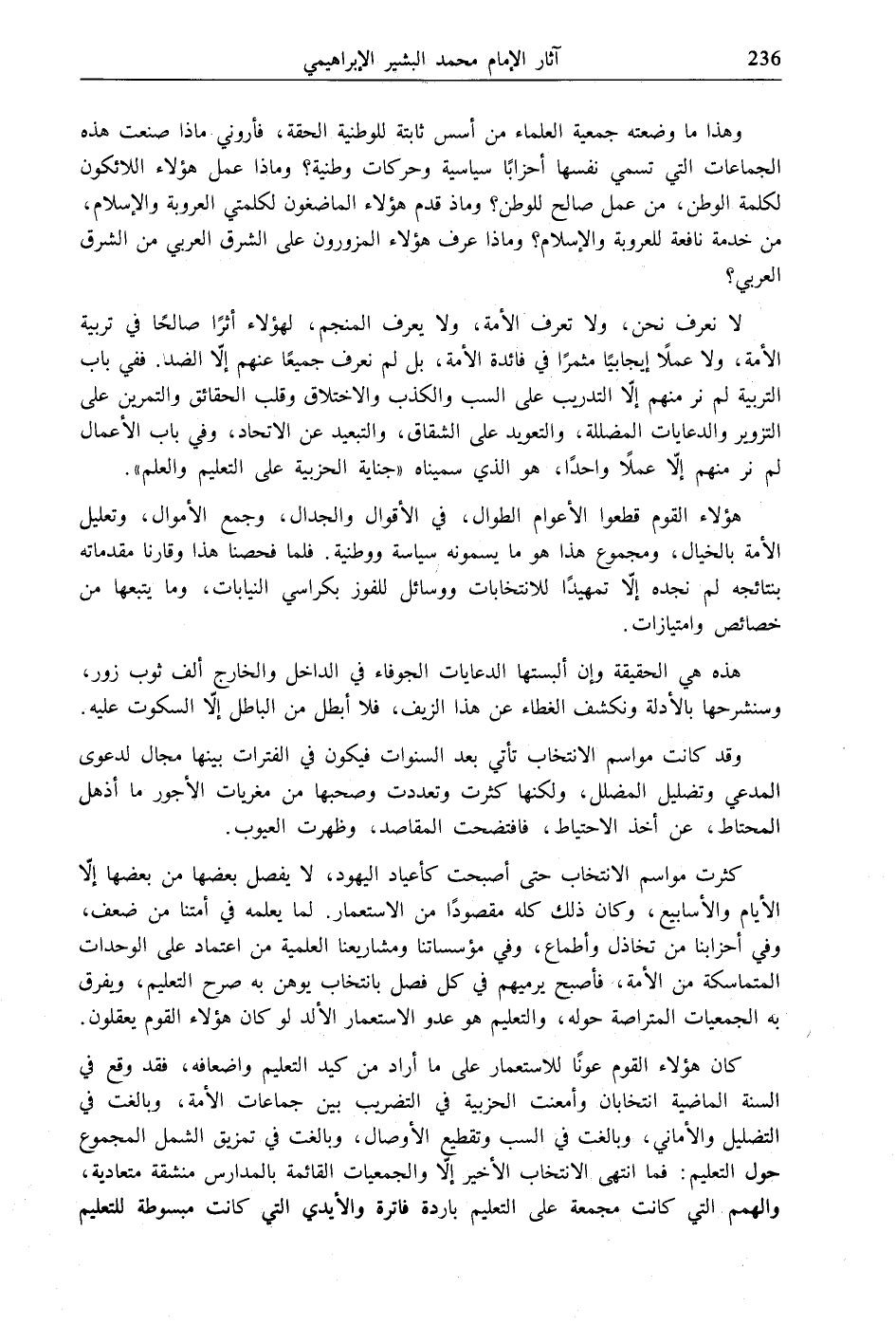 236 آثار الإمام محمد البشير الإبراهيمي

وهذا ما وضعته جمعية العلماء من أسس ثابتة للوطنية الحقة، فأروني ماذا صنعت هذه الجماعات التي تسمي نفسها أحزابًا سياسية وحركات وطنية؟ وماذا عمل هؤلاء اللائكون لكلمة الوطن، من عمل صالح للوطن؟ وماذ قدم هؤلاء الماضغون لكلمتي العروبة والإسلام، من خدمة نافعة للعروبة والإسلام؟ وماذا عرف هؤلاء المزورون على الشرق العربي من الشرق العربي؟

لا نعرف نحن، ولا تعرف الأمة، ولا يعرف المنجم، لهؤلاء أثرًا صالحًا في تربية الأمة، ولا عملًا إيجابيًا مثمرًا في فائدة الأمة، بل لم نعرف جميعًا عنهم إلّا الضد. ففي باب التربية لم نر منهم إلّا التدريب على السب والكذب والاختلاق وقلب الحقائق والتمرين على التزوير والدعايات المضللة، والتعويد على الشقاق، والتبعيد عن الاتحاد، وفي باب الأعمال لم نر منهم إلّا عملًا واحدًا، هو الذي سميناه «جناية الحزبية على التعليم والعلم».

هؤلاء القوم قطعوا الأعوام الطوال، في الأقوال والجدال، وجمع الأموال، وتعليل الأمة بالخيال، ومجموع هذا هو ما يسمونه سياسة ووطنية. فلما فحصنا هذا وقارنا مقدماته بنتائجه لم نجده إلّا تمهيدًا للانتخابات ووسائل للفوز بكراسي النيابات، وما يتبعها من خصائص وامتيازات.

هذه هي الحقيقة وإن ألبستها الدعايات الجوفاء في الداخل والخارج ألف ثوب زور، وسنشرحها بالأدلة ونكشف الغطاء عن هذا الزيف، فلا أبطل من الباطل إلّا السكوت عليه.

وقد كانت مواسم الانتخاب تأتي بعد السنوات فيكون في الفترات بينها مجال لدعوى المدعي وتضليل المضلل، ولكنها كثرت وتعددت وصحبها من مغريات الأجور ما أذهل المحتاط، عن أخذ الاحتياط، فافتضحت المقاصد، وظهرت العيوب.

كثرت مواسم الانتخاب حتى أصبحت كأعياد اليهود، لا يفصل بعضها من بعضها إلّا الأيام والأسابيع، وكان ذلك كله مقصودًا من الاستعمار. لما يعلمه في أمتنا من ضعف، وفي أحزابنا من تخاذل وأطماع، وفي مؤسساتنا ومشاريعنا العلمية من اعتماد على الوحدات المتماسكة من الأمة، فأصبح يرميهم في كل فصل بانتخاب يوهن به صرح التعليم، ويفرق به الجمعيات المتراصة حوله، والتعليم هو عدو الاستعمار الألد لو كان هؤلاء القوم يعقلون.

كان هؤلاء القوم عونًا للاستعمار على ما أراد من كيد التعليم واضعافه، فقد وقع في السنة الماضية انتخابان وأمعنت الحزبية في التضريب بين جماعات الأمة، وبالغت في التضليل والأماني، وبالغت في السب وتقطيع الأوصال، وبالغت في تمزيق الشمل المجموع حول التعليم: فما انتهى الانتخاب الأخير إلّا والجمعيات القائمة بالمدارس منشقة متعادية، والهمم التي كانت مجمعة على التعليم باردة فاترة والأيدي التي كانت مبسوطة للتعليم